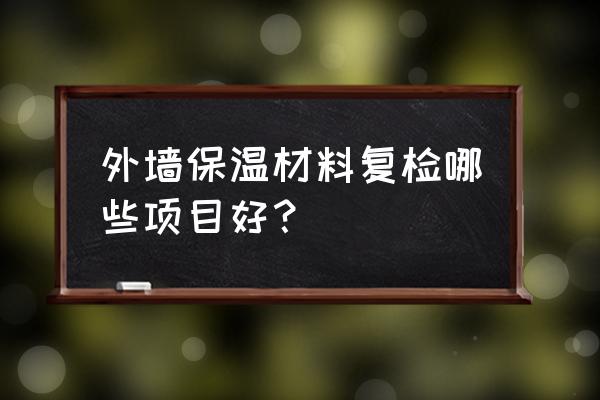 外墙保温材料复检哪些项目好？